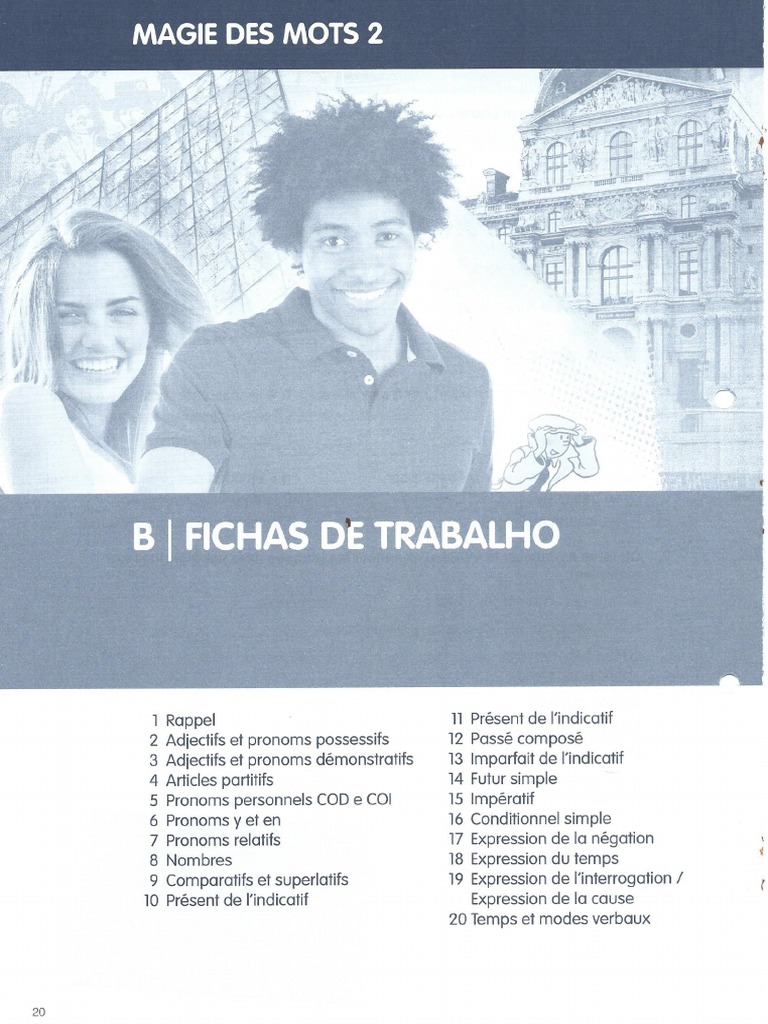 MAGIE DES MOTS 2

B | FICHAS DE TRABALHO

1 Rappel
2 Adjectifs et pronoms possessifs
3 Adjectifs et pronoms démonstratifs
4 Articles partitifs
5 Pronoms personnels COD e COI
6 Pronoms y et en
7 Pronoms relatifs
8 Nombres
9 Comparatifs et superlatifs
10 Présent de l'indicatif

11 Présent de l'indicatif
12 Passé composé
13 Imparfait de l'indicatif
14 Futur simple
15 Impératif
16 Conditionnel simple
17 Expression de la négation
18 Expression du temps
19 Expression de l'interrogation / Expression de la cause
20 Temps et modes verbaux

20